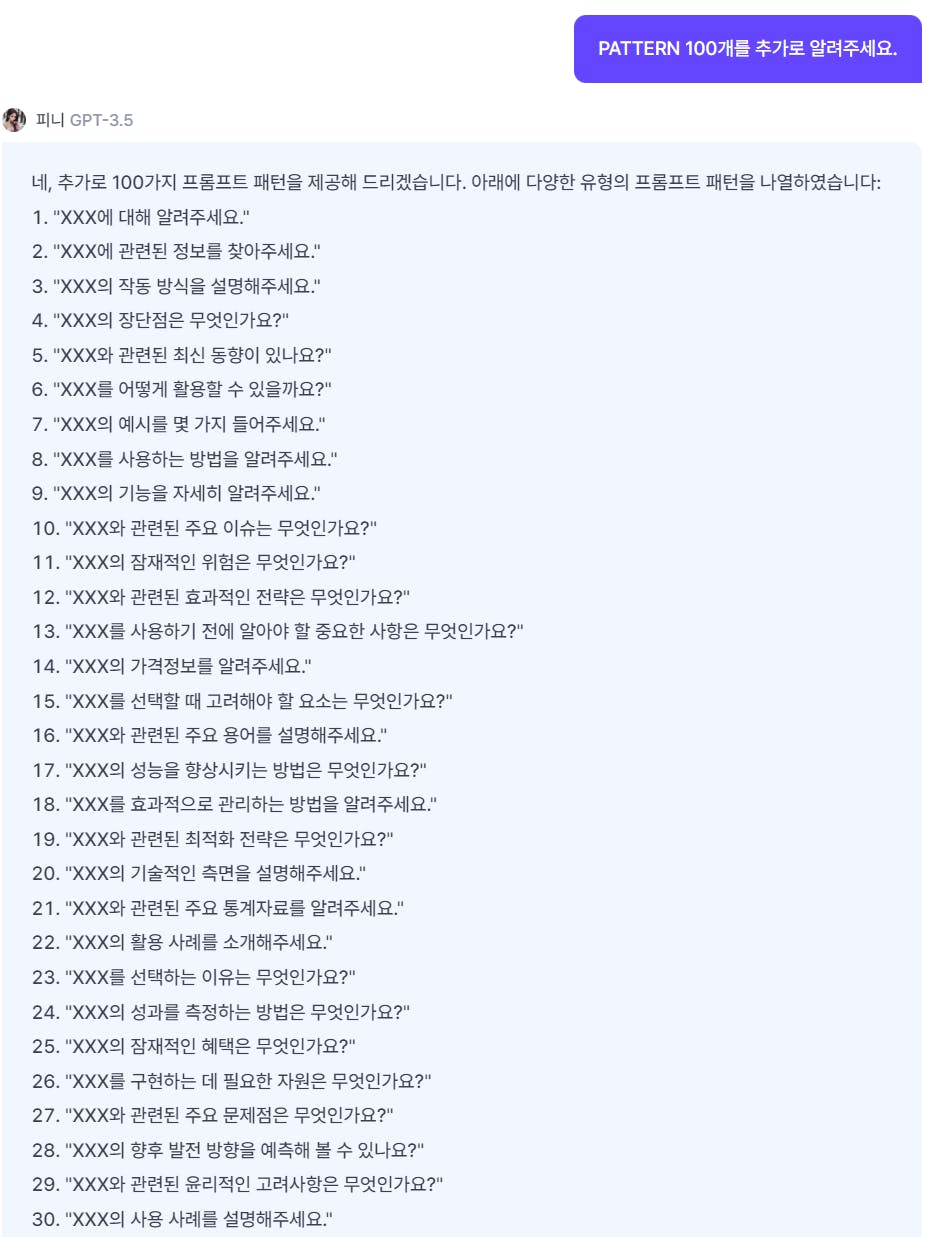 PATTERN 100개를 추가로 알려주세요.

피니 GPT-3.5

네, 추가로 100가지 프롬프트 패턴을 제공해 드리겠습니다. 아래에 다양한 유형의 프롬프트 패턴을 나열하였습니다:

1. "XXX에 대해 알려주세요."
2. "XXX에 관련된 정보를 찾아주세요."
3. "XXX의 작동 방식을 설명해주세요."
4. "XXX의 장단점은 무엇인가요?"
5. "XXX와 관련된 최신 동향이 있나요?"
6. "XXX를 어떻게 활용할 수 있을까요?"
7. "XXX의 예시를 몇 가지 들어주세요."
8. "XXX를 사용하는 방법을 알려주세요."
9. "XXX의 기능을 자세히 알려주세요."
10. "XXX와 관련된 주요 이슈는 무엇인가요?"
11. "XXX의 잠재적인 위험은 무엇인가요?"
12. "XXX와 관련된 효과적인 전략은 무엇인가요?"
13. "XXX를 사용하기 전에 알아야 할 중요한 사항은 무엇인가요?"
14. "XXX의 가격정보를 알려주세요."
15. "XXX를 선택할 때 고려해야 할 요소는 무엇인가요?"
16. "XXX와 관련된 주요 용어를 설명해주세요."
17. "XXX의 성능을 향상시키는 방법은 무엇인가요?"
18. "XXX를 효과적으로 관리하는 방법을 알려주세요."
19. "XXX와 관련된 최적화 전략은 무엇인가요?"
20. "XXX의 기술적인 측면을 설명해주세요."
21. "XXX와 관련된 주요 통계자료를 알려주세요."
22. "XXX의 활용 사례를 소개해주세요."
23. "XXX를 선택하는 이유는 무엇인가요?"
24. "XXX의 성과를 측정하는 방법은 무엇인가요?"
25. "XXX의 잠재적인 혜택은 무엇인가요?"
26. "XXX를 구현하는 데 필요한 자원은 무엇인가요?"
27. "XXX와 관련된 주요 문제점은 무엇인가요?"
28. "XXX의 향후 발전 방향을 예측해 볼 수 있나요?"
29. "XXX와 관련된 윤리적인 고려사항은 무엇인가요?"
30. "XXX의 사용 사례를 설명해주세요."